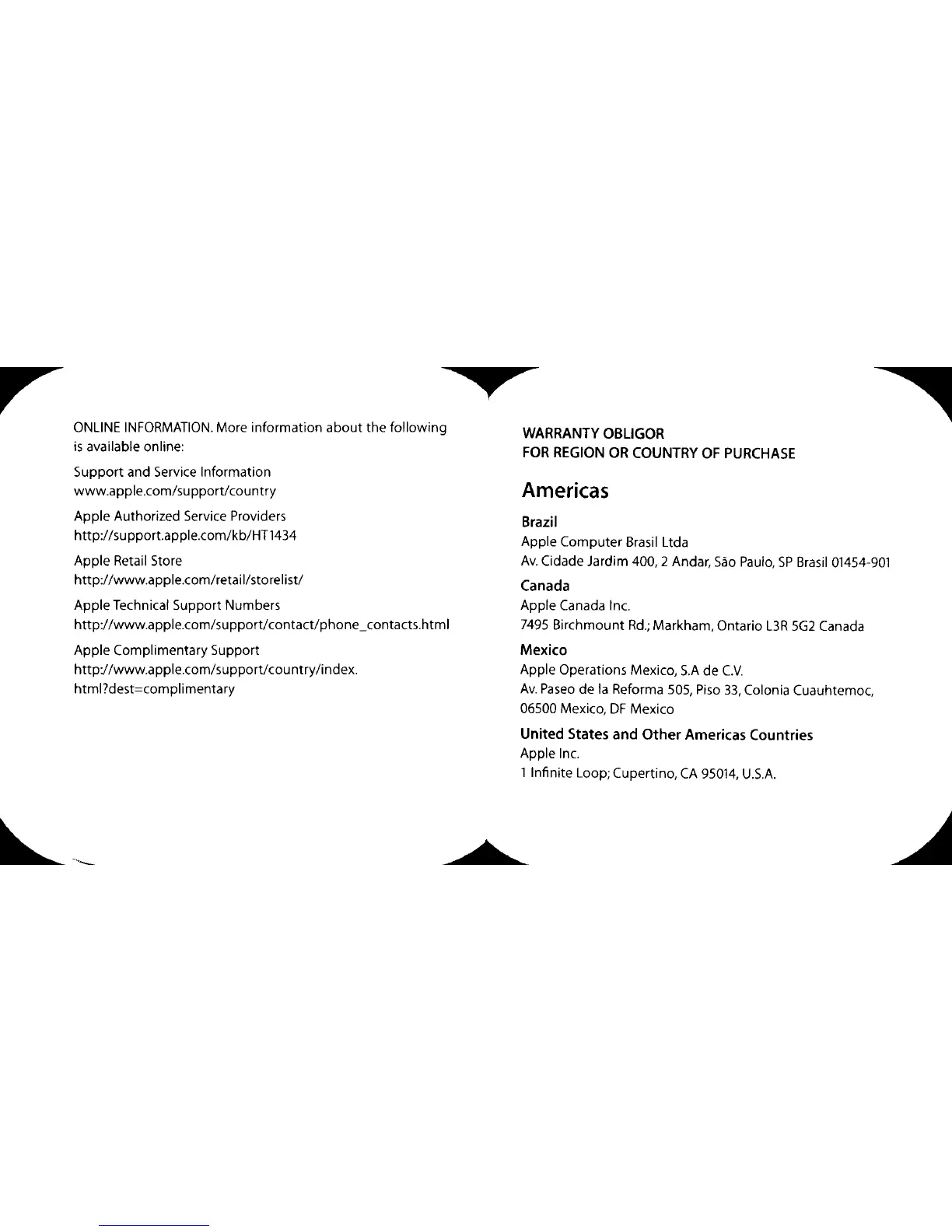 ONLINE INFORMATION. More information about the following is available online:

Support and Service Information
www.apple.com/support/country

Apple Authorized Service Providers
http://support.apple.com/kb/HT1434

Apple Retail Store
http://www.apple.com/retail/storelist/

Apple Technical Support Numbers
http://www.apple.com/support/contact/phone_contacts.html

Apple Complimentary Support
http://www.apple.com/support/country/index.html?dest=complimentary

WARRANTY OBLIGOR
FOR REGION OR COUNTRY OF PURCHASE

Americas

Brazil
Apple Computer Brasil Ltda
Av. Cidade Jardim 400, 2 Andar, São Paulo, SP Brasil 01454-901

Canada
Apple Canada Inc.
7495 Birchmount Rd.; Markham, Ontario L3R 5G2 Canada

Mexico
Apple Operations Mexico, S.A de C.V.
Av. Paseo de la Reforma 505, Piso 33, Colonia Cuauhtemoc, 06500 Mexico, DF Mexico

United States and Other Americas Countries
Apple Inc.
1 Infinite Loop; Cupertino, CA 95014, U.S.A.